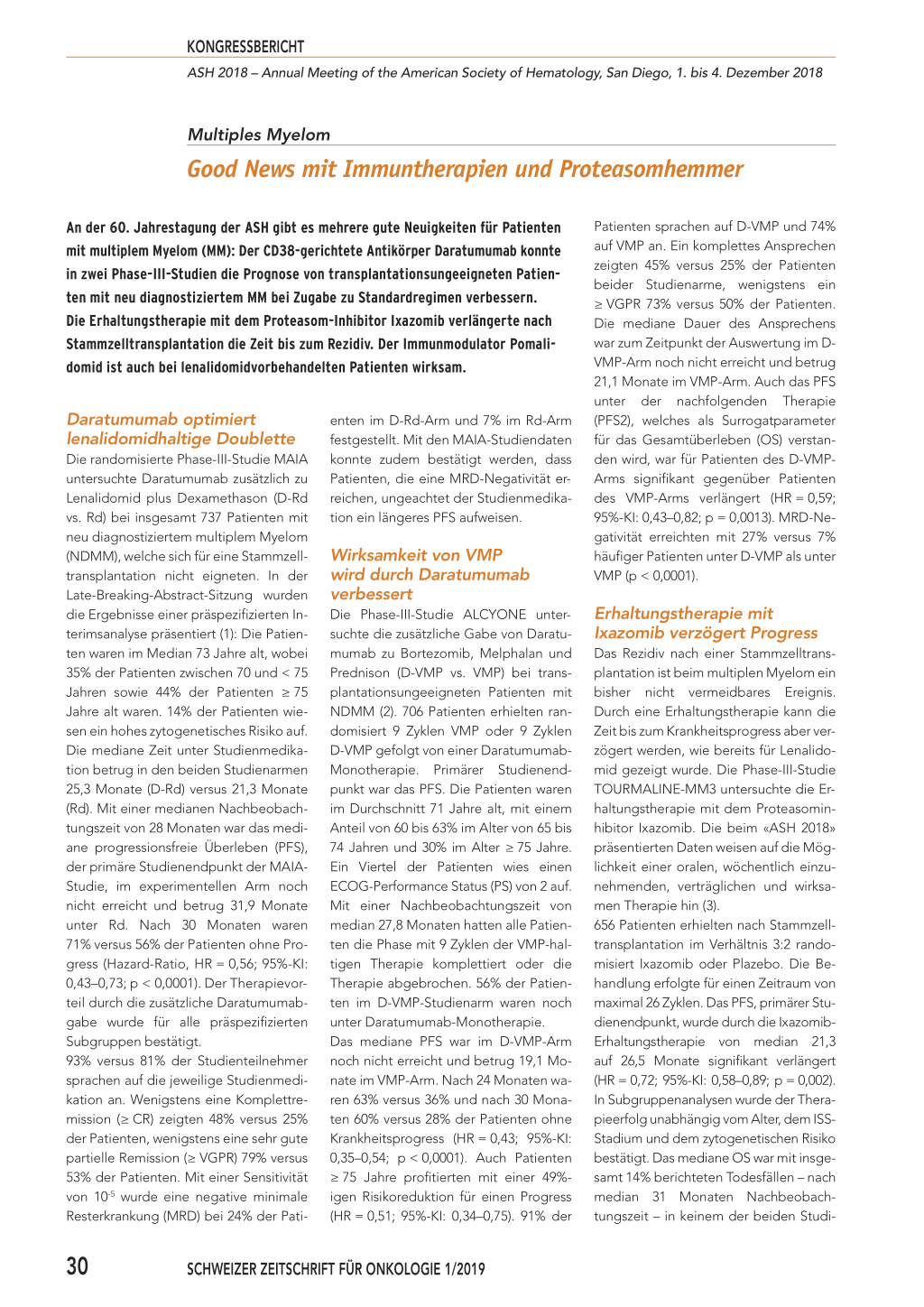 KONGRESSBERICHT

ASH 2018 – Annual Meeting of the American Society of Hematology, San Diego, 1. bis 4. Dezember 2018

Multiples Myelom

Good News mit Immuntherapien und Proteasomhemmer

An der 60. Jahrestagung der ASH gibt es mehrere gute Neuigkeiten für Patienten mit multiplem Myelom (MM): Der CD38-gerichtete Antikörper Daratumumab konnte in zwei Phase-III-Studien die Prognose von transplantationsungeeigneten Patienten mit neu diagnostiziertem MM bei Zugabe zu Standardregimen verbessern. Die Erhaltungstherapie mit dem Proteasom-Inhibitor Ixazomib verlängerte nach Stammzelltransplantation die Zeit bis zum Rezidiv. Der Immunmodulator Pomalidomid ist auch bei lenalidomidvorbehandelten Patienten wirksam.

Daratumumab optimiert lenalidomidhaltige Doublette

Die randomisierte Phase-III-Studie MAIA untersuchte Daratumumab zusätzlich zu Lenalidomid plus Dexamethason (D-Rd vs. Rd) bei insgesamt 737 Patienten mit neu diagnostiziertem multiplem Myelom (NDMM), welche sich für eine Stammzelltransplantation nicht eigneten. In der Late-Breaking-Abstract-Sitzung wurden die Ergebnisse einer präspezifizierten Interimsanalyse präsentiert (1): Die Patienten waren im Median 73 Jahre alt, wobei 35% der Patienten zwischen 70 und < 75 Jahren sowie 44% der Patienten ≥ 75 Jahre alt waren. 14% der Patienten wiesen ein hohes zytogenetisches Risiko auf. Die mediane Zeit unter Studienmedikation betrug in den beiden Studienarmen 25,3 Monate (D-Rd) versus 21,3 Monate (Rd). Mit einer medianen Nachbeobachtungszeit von 28 Monaten war das mediane progressionsfreie Überleben (PFS), der primäre Studienendpunkt der MAIA-Studie, im experimentellen Arm noch nicht erreicht und betrug 31,9 Monate unter Rd. Nach 30 Monaten waren 71% versus 56% der Patienten ohne Progress (Hazard-Ratio, HR = 0,56; 95%-KI: 0,43–0,73; p < 0,0001). Der Therapievorteil durch die zusätzliche Daratumumabgabe wurde für alle präspezifizierten Subgruppen bestätigt.
93% versus 81% der Studienteilnehmer sprachen auf die jeweilige Studienmedikation an. Wenigstens eine Komplettremission (≥ CR) zeigten 48% versus 25% der Patienten, wenigstens eine sehr gute partielle Remission (≥ VGPR) 79% versus 53% der Patienten. Mit einer Sensitivität von $10^{-5}$ wurde eine negative minimale Resterkrankung (MRD) bei 24% der Patienten im D-Rd-Arm und 7% im Rd-Arm festgestellt. Mit den MAIA-Studiendaten konnte zudem bestätigt werden, dass Patienten, die eine MRD-Negativität erreichen, ungeachtet der Studienmedikation ein längeres PFS aufweisen.

Wirksamkeit von VMP wird durch Daratumumab verbessert

Die Phase-III-Studie ALCYONE untersuchte die zusätzliche Gabe von Daratumumab zu Bortezomib, Melphalan und Prednison (D-VMP vs. VMP) bei transplantationsungeeigneten Patienten mit NDMM (2). 706 Patienten erhielten randomisiert 9 Zyklen VMP oder 9 Zyklen D-VMP gefolgt von einer Daratumumab-Monotherapie. Primärer Studienendpunkt war das PFS. Die Patienten waren im Durchschnitt 71 Jahre alt, mit einem Anteil von 60 bis 63% im Alter von 65 bis 74 Jahren und 30% im Alter ≥ 75 Jahre. Ein Viertel der Patienten wies einen ECOG-Performance Status (PS) von 2 auf. Mit einer Nachbeobachtungszeit von median 27,8 Monaten hatten alle Patienten die Phase mit 9 Zyklen der VMP-haltigen Therapie komplettiert oder die Therapie abgebrochen. 56% der Patienten im D-VMP-Studienarm waren noch unter Daratumumab-Monotherapie.
Das mediane PFS war im D-VMP-Arm noch nicht erreicht und betrug 19,1 Monate im VMP-Arm. Nach 24 Monaten waren 63% versus 36% und nach 30 Monaten 60% versus 28% der Patienten ohne Krankheitsprogress (HR = 0,43; 95%-KI: 0,35–0,54; p < 0,0001). Auch Patienten ≥ 75 Jahre profitierten mit einer 49%-igen Risikoreduktion für einen Progress (HR = 0,51; 95%-KI: 0,34–0,75). 91% der Patienten sprachen auf D-VMP und 74% auf VMP an. Ein komplettes Ansprechen zeigten 45% versus 25% der Patienten beider Studienarme, wenigstens ein ≥ VGPR 73% versus 50% der Patienten. Die mediane Dauer des Ansprechens war zum Zeitpunkt der Auswertung im D-VMP-Arm noch nicht erreicht und betrug 21,1 Monate im VMP-Arm. Auch das PFS unter der nachfolgenden Therapie (PFS2), welches als Surrogatparameter für das Gesamtüberleben (OS) verstanden wird, war für Patienten des D-VMP-Arms signifikant gegenüber Patienten des VMP-Arms verlängert (HR = 0,59; 95%-KI: 0,43–0,82; p = 0,0013). MRD-Negativität erreichten mit 27% versus 7% häufiger Patienten unter D-VMP als unter VMP (p < 0,0001).

Erhaltungstherapie mit Ixazomib verzögert Progress

Das Rezidiv nach einer Stammzelltransplantation ist beim multiplen Myelom ein bisher nicht vermeidbares Ereignis. Durch eine Erhaltungstherapie kann die Zeit bis zum Krankheitsprogress aber verzögert werden, wie bereits für Lenalidomid gezeigt wurde. Die Phase-III-Studie TOURMALINE-MM3 untersuchte die Erhaltungstherapie mit dem Proteasominhibitor Ixazomib. Die beim «ASH 2018» präsentierten Daten weisen auf die Möglichkeit einer oralen, wöchentlich einzunehmenden, verträglichen und wirksamen Therapie hin (3).
656 Patienten erhielten nach Stammzelltransplantation im Verhältnis 3:2 randomisiert Ixazomib oder Plazebo. Die Behandlung erfolgte für einen Zeitraum von maximal 26 Zyklen. Das PFS, primärer Studienendpunkt, wurde durch die Ixazomib-Erhaltungstherapie von median 21,3 auf 26,5 Monate signifikant verlängert (HR = 0,72; 95%-KI: 0,58–0,89; p = 0,002). In Subgruppenanalysen wurde der Therapieerfolg unabhängig vom Alter, dem ISS-Stadium und dem zytogenetischen Risiko bestätigt. Das mediane OS war mit insgesamt 14% berichteten Todesfällen – nach median 31 Monaten Nachbeobachtungszeit – in keinem der beiden Studi-

30 SCHWEIZER ZEITSCHRIFT FÜR ONKOLOGIE 1/2019